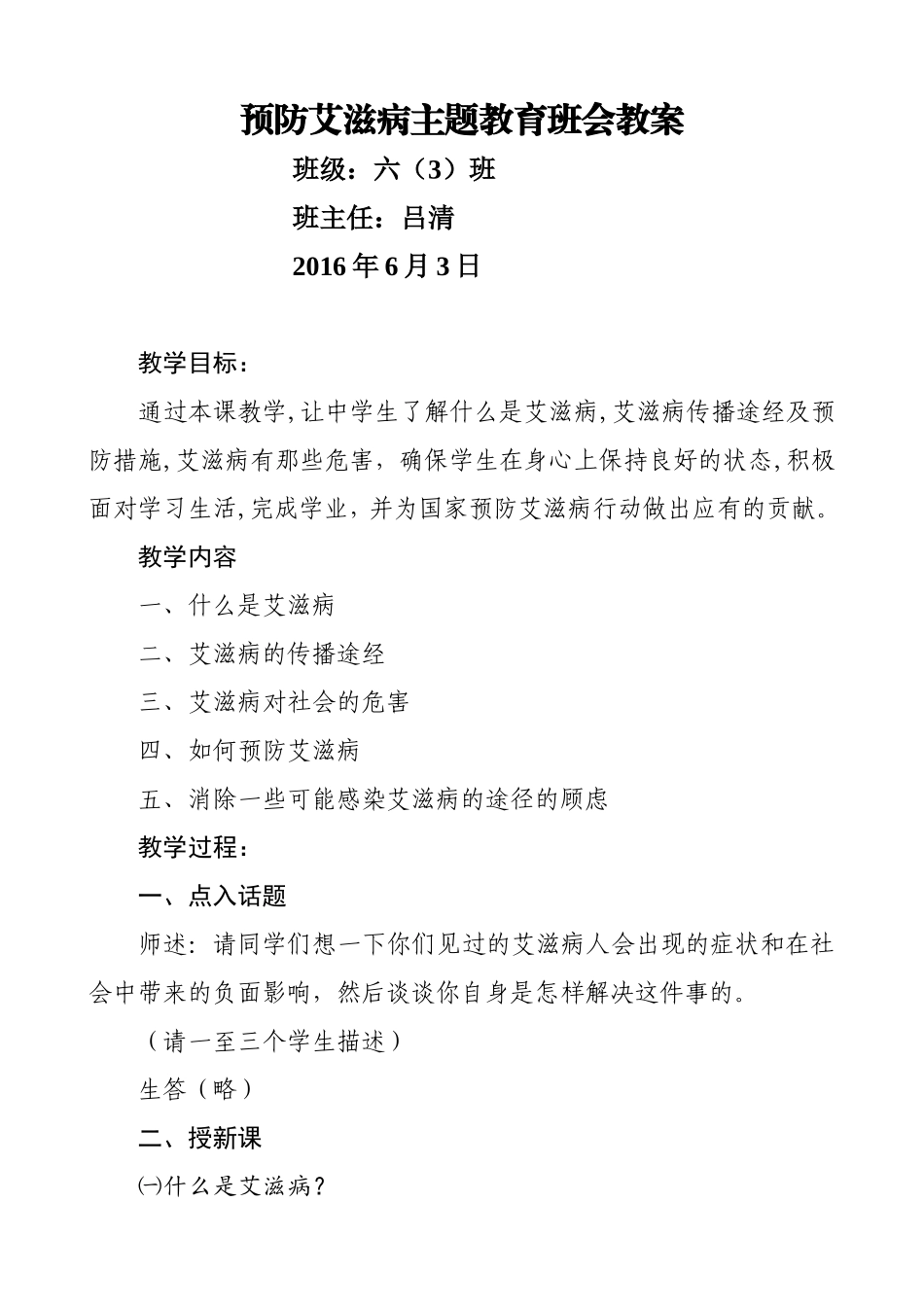 预防艾滋病主题教育班会教案

班级：六（3）班

班主任：吕清

2016 年 6 月 3 日

教学目标：

通过本课教学,让中学生了解什么是艾滋病,艾滋病传播途经及预防措施,艾滋病有那些危害，确保学生在身心上保持良好的状态,积极面对学习生活,完成学业，并为国家预防艾滋病行动做出应有的贡献。

教学内容

一、什么是艾滋病

二、艾滋病的传播途经

三、艾滋病对社会的危害

四、如何预防艾滋病

五、消除一些可能感染艾滋病的途径的顾虑

教学过程：

一、点入话题

师述：请同学们想一下你们见过的艾滋病人会出现的症状和在社会中带来的负面影响，然后谈谈你自身是怎样解决这件事的。

（请一至三个学生描述）

生答（略）

二、授新课

㈠什么是艾滋病？